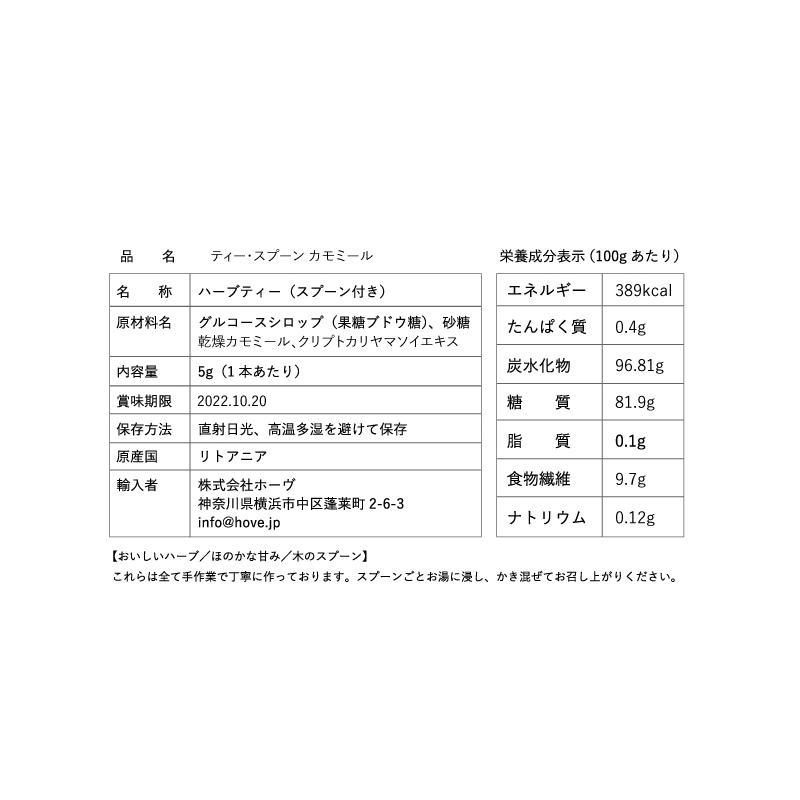 品　名　　ティー・スプーン カモミール

| 名　称 | ハーブティー（スプーン付き） |
|---|---|
| 原材料名 | グルコースシロップ（果糖ブドウ糖）、砂糖 乾燥カモミール、クリプトカリヤマソイエキス |
| 内容量 | 5g（1本あたり） |
| 賞味期限 | 2022.10.20 |
| 保存方法 | 直射日光、高温多湿を避けて保存 |
| 原産国 | リトアニア |
| 輸入者 | 株式会社ホーヴ 神奈川県横浜市中区蓬莱町 2-6-3 info@hove.jp |

栄養成分表示（100g あたり）

| エネルギー | 389kcal |
|---|---|
| たんぱく質 | 0.4g |
| 炭水化物 | 96.81g |
| 糖　質 | 81.9g |
| 脂　質 | 0.1g |
| 食物繊維 | 9.7g |
| ナトリウム | 0.12g |

【おいしいハーブ／ほのかな甘み／木のスプーン】
これらは全て手作業で丁寧に作っております。スプーンごとお湯に浸し、かき混ぜてお召し上がりください。